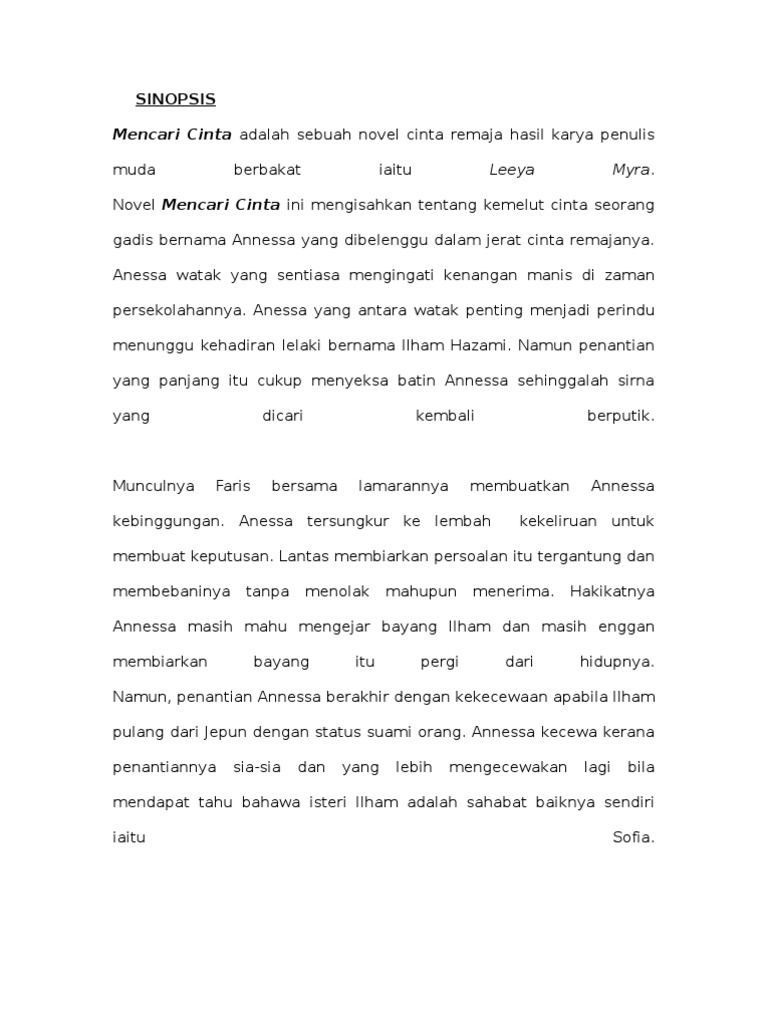 SINOPSIS

Mencari Cinta adalah sebuah novel cinta remaja hasil karya penulis muda berbakat iaitu Leeya Myra. Novel Mencari Cinta ini mengisahkan tentang kemelut cinta seorang gadis bernama Annessa yang dibelenggu dalam jerat cinta remajanya. Anessa watak yang sentiasa mengingati kenangan manis di zaman persekolahannya. Anessa yang antara watak penting menjadi perindu menunggu kehadiran lelaki bernama Ilham Hazami. Namun penantian yang panjang itu cukup menyeksa batin Annessa sehinggalah sirna yang dicari kembali berputik.

Munculnya Faris bersama lamarannya membuatkan Annessa kebinggungan. Anessa tersungkur ke lembah kekeliruan untuk membuat keputusan. Lantas membiarkan persoalan itu tergantung dan membebaninya tanpa menolak mahupun menerima. Hakikatnya Annessa masih mahu mengejar bayang Ilham dan masih enggan membiarkan bayang itu pergi dari hidupnya. Namun, penantian Annessa berakhir dengan kekecewaan apabila Ilham pulang dari Jepun dengan status suami orang. Annessa kecewa kerana penantiannya sia-sia dan yang lebih mengecewakan lagi bila mendapat tahu bahawa isteri Ilham adalah sahabat baiknya sendiri iaitu Sofia.